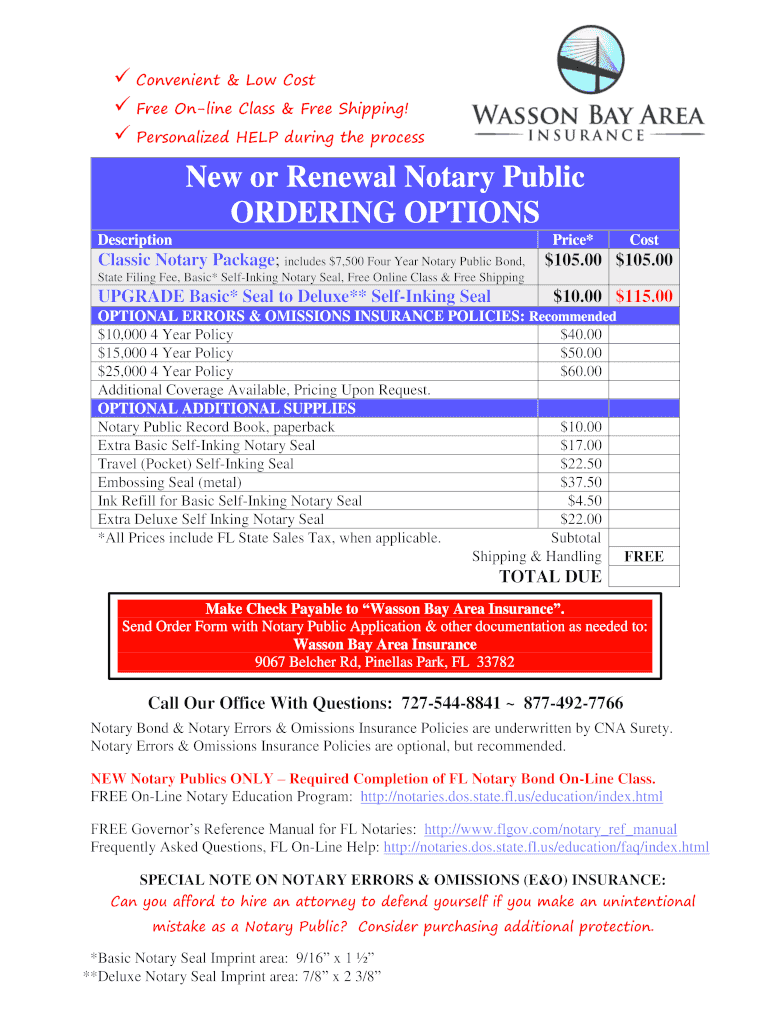 ✓ Convenient & Low Cost
✓ Free On-line Class & Free Shipping!
✓ Personalized HELP during the process

WASSON BAY AREA
INSURANCE

New or Renewal Notary Public
ORDERING OPTIONS

| Description | Price* | Cost |
|---|---|---|
| Classic Notary Package; includes $7,500 Four Year Notary Public Bond, State Filing Fee, Basic* Self-Inking Notary Seal, Free Online Class & Free Shipping | $105.00 | $105.00 |
| UPGRADE Basic* Seal to Deluxe** Self-Inking Seal | $10.00 | $115.00 |
| OPTIONAL ERRORS & OMISSIONS INSURANCE POLICIES: Recommended | | |
| $10,000 4 Year Policy | $40.00 | |
| $15,000 4 Year Policy | $50.00 | |
| $25,000 4 Year Policy | $60.00 | |
| Additional Coverage Available, Pricing Upon Request. | | |
| OPTIONAL ADDITIONAL SUPPLIES | | |
| Notary Public Record Book, paperback | $10.00 | |
| Extra Basic Self-Inking Notary Seal | $17.00 | |
| Travel (Pocket) Self-Inking Seal | $22.50 | |
| Embossing Seal (metal) | $37.50 | |
| Ink Refill for Basic Self-Inking Notary Seal | $4.50 | |
| Extra Deluxe Self Inking Notary Seal | $22.00 | |
| *All Prices include FL State Sales Tax, when applicable. | Subtotal | |
| | Shipping & Handling | FREE |
| | TOTAL DUE | |

Make Check Payable to “Wasson Bay Area Insurance”.
Send Order Form with Notary Public Application & other documentation as needed to:
Wasson Bay Area Insurance
9067 Belcher Rd, Pinellas Park, FL 33782

Call Our Office With Questions: 727-544-8841 ~ 877-492-7766

Notary Bond & Notary Errors & Omissions Insurance Policies are underwritten by CNA Surety.
Notary Errors & Omissions Insurance Policies are optional, but recommended.

NEW Notary Publics ONLY – Required Completion of FL Notary Bond On-Line Class.
FREE On-Line Notary Education Program: http://notaries.dos.state.fl.us/education/index.html

FREE Governor’s Reference Manual for FL Notaries: http://www.flgov.com/notary_ref_manual
Frequently Asked Questions, FL On-Line Help: http://notaries.dos.state.fl.us/education/faq/index.html

SPECIAL NOTE ON NOTARY ERRORS & OMISSIONS (E&O) INSURANCE:
Can you afford to hire an attorney to defend yourself if you make an unintentional mistake as a Notary Public? Consider purchasing additional protection.

*Basic Notary Seal Imprint area: 9/16” x 1 ½”
**Deluxe Notary Seal Imprint area: 7/8” x 2 3/8”